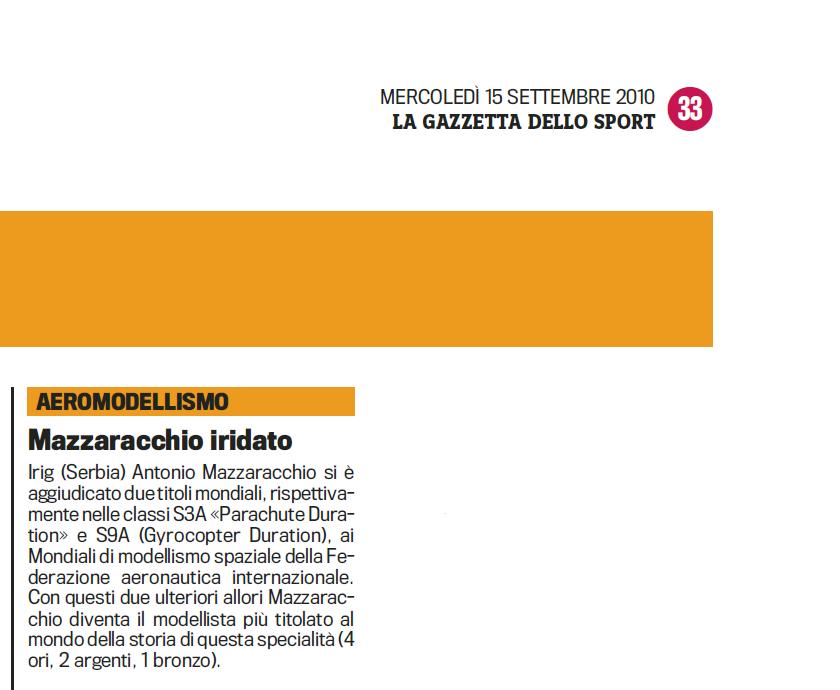 MERCOLEDÌ 15 SETTEMBRE 2010
LA GAZZETTA DELLO SPORT
33

AEROMODELLISMO

Mazzaracchio iridato

Irig (Serbia) Antonio Mazzaracchio si è aggiudicato due titoli mondiali, rispettivamente nelle classi S3A «Parachute Duration» e S9A (Gyrocopter Duration), ai Mondiali di modellismo spaziale della Federazione aeronautica internazionale. Con questi due ulteriori allori Mazzaracchio diventa il modellista più titolato al mondo della storia di questa specialità (4 ori, 2 argenti, 1 bronzo).